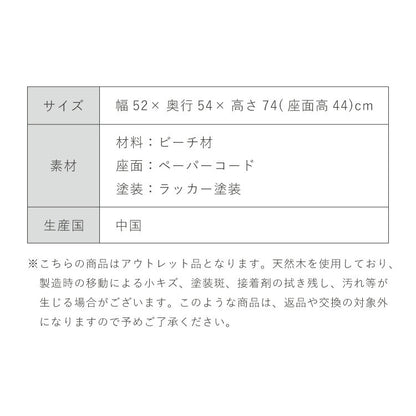 | サイズ | 幅 52× 奥行 54× 高さ 74( 座面高 44)cm |
|---|---|
| 素材 | 材料：ビーチ材<br>座面：ペーパーコード<br>塗装：ラッカー塗装 |
| 生産国 | 中国 |

※こちらの商品はアウトレット品となります。天然木を使用しており、製造時の移動による小キズ、塗装斑、接着剤の拭き残し、汚れ等が生じる場合がございます。このような商品は、返品や交換の対象外になりますので予めご了承ください。